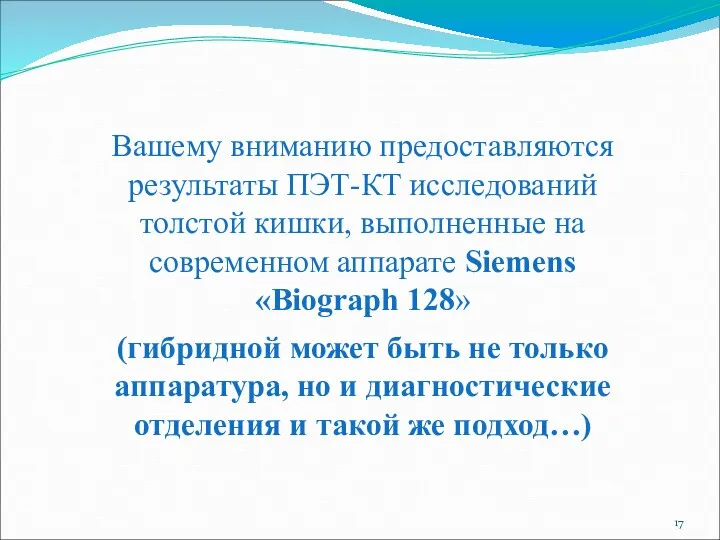 Вашему вниманию предоставляются результаты ПЭТ-КТ исследований толстой кишки, выполненные на современном аппарате Siemens «Biograph 128»

(гибридной может быть не только аппаратура, но и диагностические отделения и такой же подход…)

17